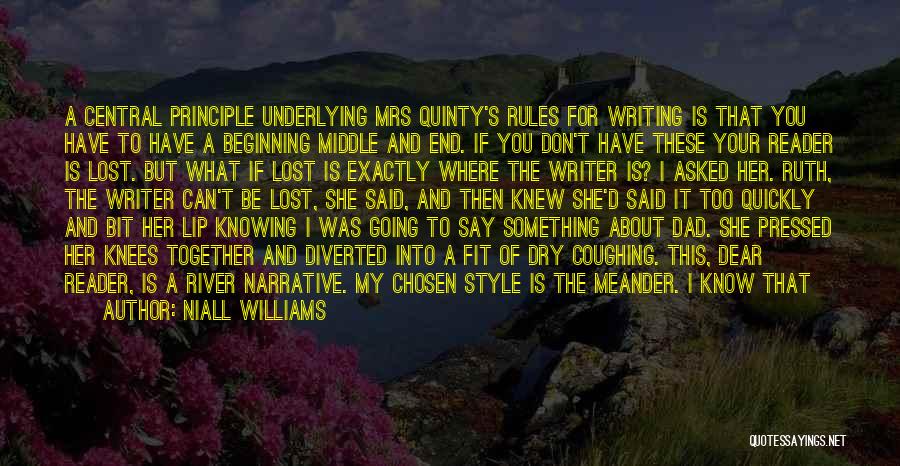 A CENTRAL PRINCIPLE UNDERLYING MRS QUINTY'S RULES FOR WRITING IS THAT YOU HAVE TO HAVE A BEGINNING MIDDLE AND END. IF YOU DON'T HAVE THESE YOUR READER IS LOST. BUT WHAT IF LOST IS EXACTLY WHERE THE WRITER IS? I ASKED HER. RUTH, THE WRITER CAN'T BE LOST, SHE SAID, AND THEN KNEW SHE'D SAID IT TOO QUICKLY AND BIT HER LIP KNOWING I WAS GOING TO SAY SOMETHING ABOUT DAD. SHE PRESSED HER KNEES TOGETHER AND DIVERTED INTO A FIT OF DRY COUGHING. THIS, DEAR READER, IS A RIVER NARRATIVE. MY CHOSEN STYLE IS THE MEANDER. I KNOW THAT

AUTHOR: NIALL WILLIAMS

QUOTESSAYINGS.NET